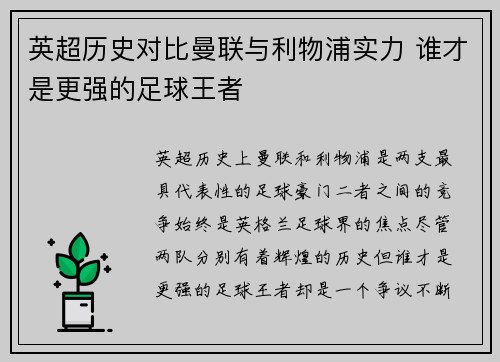 英超历史对比曼联与利物浦实力 谁才是更强的足球王者

英超历史上曼联和利物浦是两支最具代表性的足球豪门二者之间的竞争始终是英格兰足球界的焦点尽管两队分别有着辉煌的历史但谁才是更强的足球王者却是一个争议不断